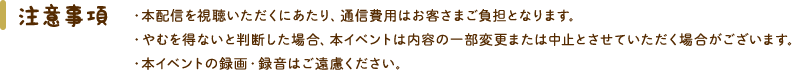 注意事項

・本配信を視聴いただくにあたり、通信費用はお客さまご負担となります。
・やむを得ないと判断した場合、本イベントは内容の一部変更または中止とさせていただく場合がございます。
・本イベントの録画・録音はご遠慮ください。